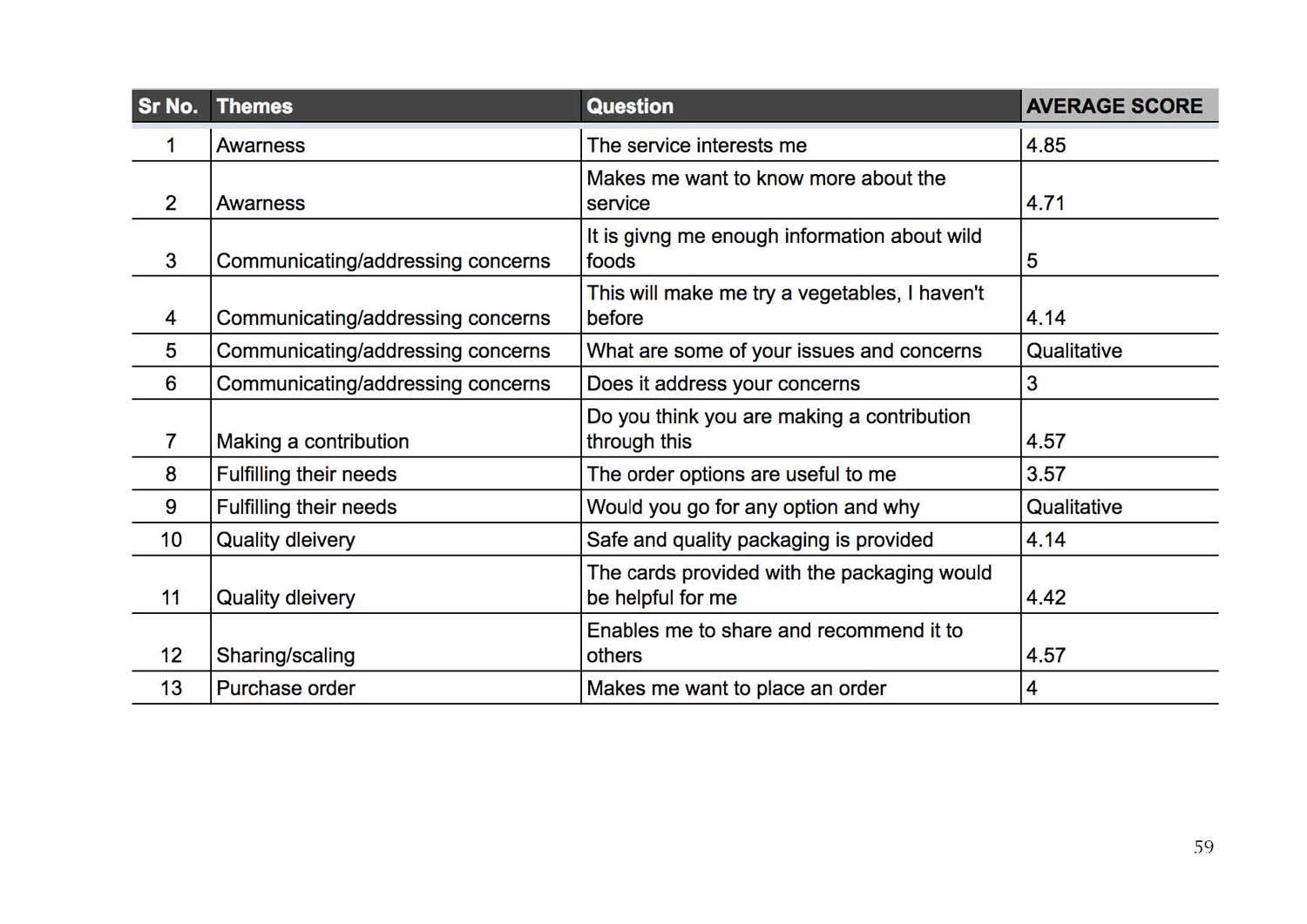 | Sr No. | Themes | Question | AVERAGE SCORE |
|---|---|---|---|
| 1 | Awarness | The service interests me | 4.85 |
| 2 | Awarness | Makes me want to know more about the service | 4.71 |
| 3 | Communicating/addressing concerns | It is givng me enough information about wild foods | 5 |
| 4 | Communicating/addressing concerns | This will make me try a vegetables, I haven't before | 4.14 |
| 5 | Communicating/addressing concerns | What are some of your issues and concerns | Qualitative |
| 6 | Communicating/addressing concerns | Does it address your concerns | 3 |
| 7 | Making a contribution | Do you think you are making a contribution through this | 4.57 |
| 8 | Fulfilling their needs | The order options are useful to me | 3.57 |
| 9 | Fulfilling their needs | Would you go for any option and why | Qualitative |
| 10 | Quality dleivery | Safe and quality packaging is provided | 4.14 |
| 11 | Quality dleivery | The cards provided with the packaging would be helpful for me | 4.42 |
| 12 | Sharing/scaling | Enables me to share and recommend it to others | 4.57 |
| 13 | Purchase order | Makes me want to place an order | 4 |

59